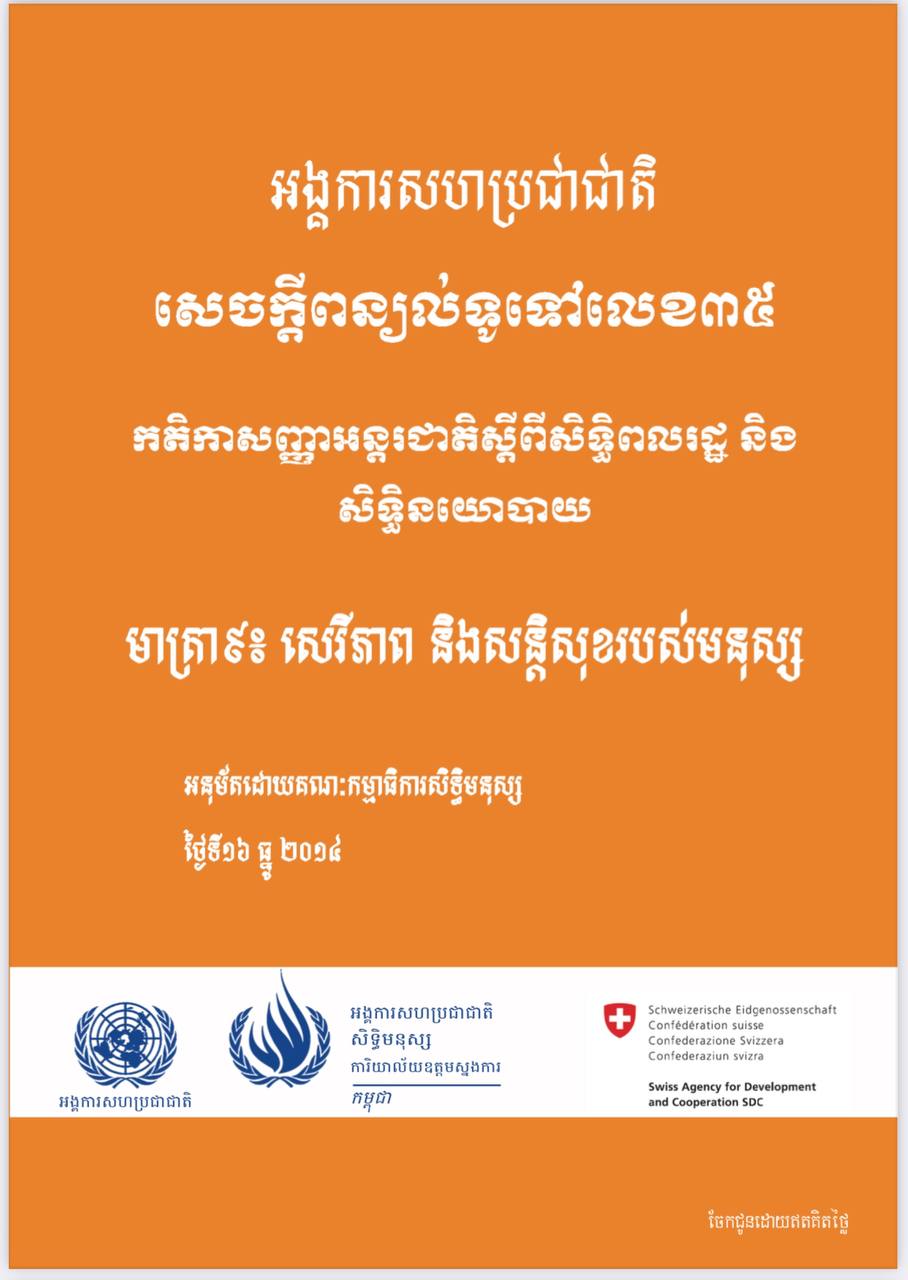 អង្គការសហប្រជាជាតិ

សេចក្តីពន្យល់ទូទៅលេខ៣៥

កតិកាសញ្ញាអន្តរជាតិស្តីពីសិទ្ធិពលរដ្ឋ និង សិទ្ធិនយោបាយ

មាត្រា៩៖ សេរីភាព និងសន្តិសុខរបស់មនុស្ស

អនុម័តដោយគណៈកម្មាធិការសិទ្ធិមនុស្ស

ថ្ងៃទី១៦ ធ្នូ ២០១៤

អង្គការសហប្រជាជាតិ

អង្គការសហប្រជាជាតិ
សិទ្ធិមនុស្ស
ការិយាល័យឧត្តមស្នងការ
កម្ពុជា

Schweizerische Eidgenossenschaft
Confédération suisse
Confederazione Svizzera
Confederaziun svizra

Swiss Agency for Development and Cooperation SDC

ចែកជូនដោយឥតគិតថ្លៃ